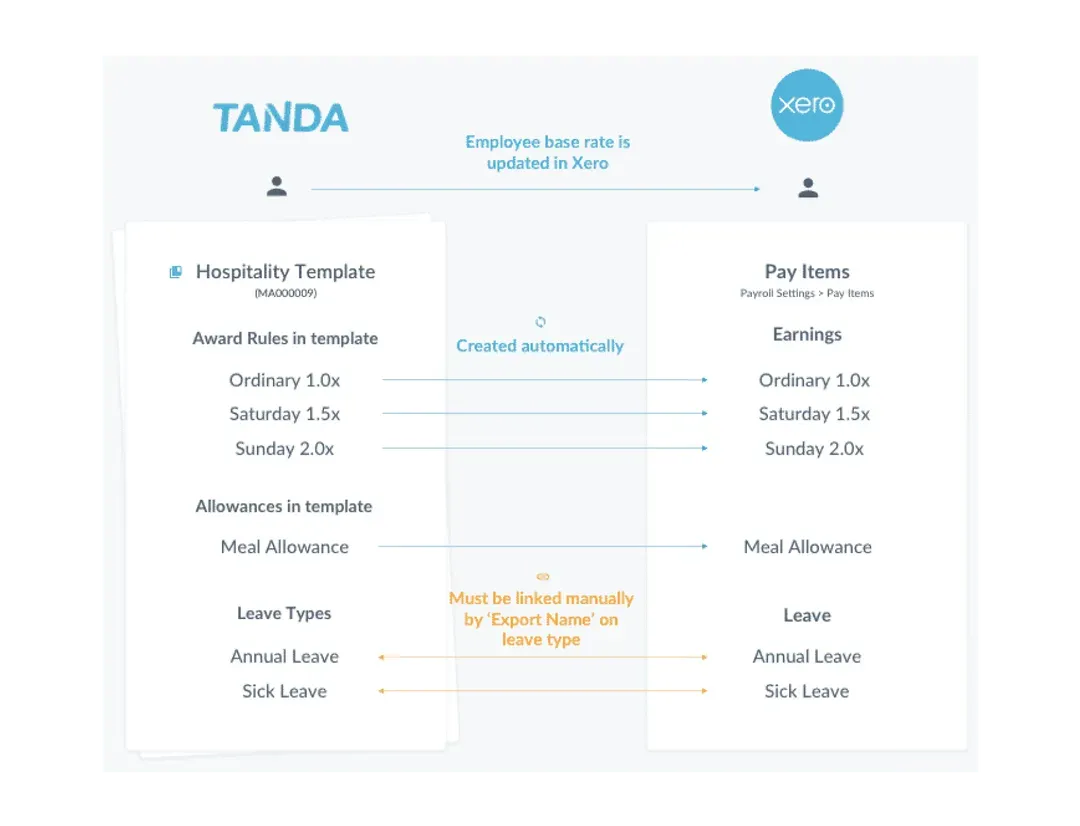 TANDA

xero

Employee base rate is updated in Xero

Hospitality Template
(MA000009)

Award Rules in template

Ordinary 1.0x
Saturday 1.5x
Sunday 2.0x

Allowances in template

Meal Allowance

Leave Types

Annual Leave
Sick Leave

Created automatically

Must be linked manually by 'Export Name' on leave type

Pay Items
Payroll Settings > Pay Items

Earnings

Ordinary 1.0x
Saturday 1.5x
Sunday 2.0x

Meal Allowance

Leave

Annual Leave
Sick Leave